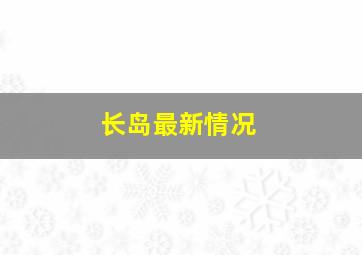 长岛最新情况